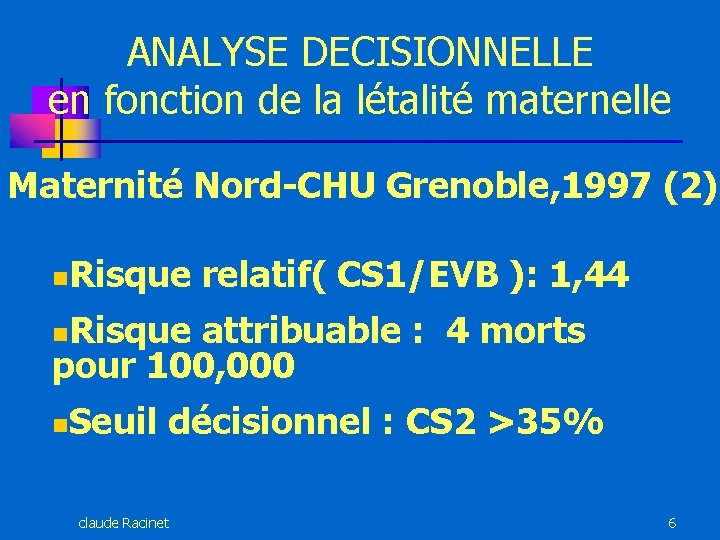 ANALYSE DECISIONNELLE
en fonction de la létalité maternelle

Maternité Nord-CHU Grenoble,1997 (2)

• Risque relatif( CS1/EVB ): 1,44

• Risque attribuable : 4 morts pour 100,000

• Seuil décisionnel : CS2 >35%

claude Racinet

6